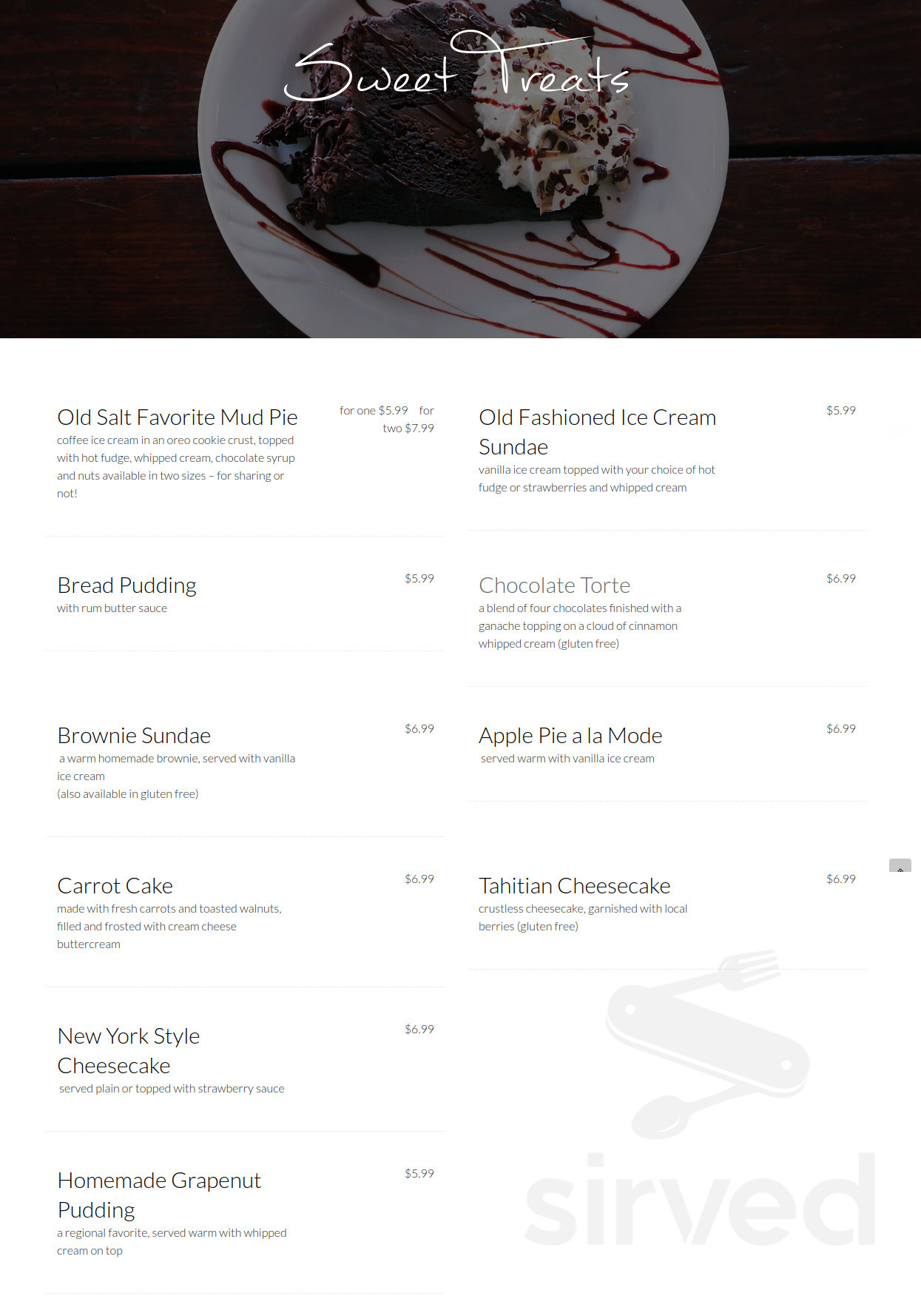 Sweet Treats

Old Salt Favorite Mud Pie
for one $5.99 for two $7.99
coffee ice cream in an oreo cookie crust, topped with hot fudge, whipped cream, chocolate syrup and nuts available in two sizes – for sharing or not!

Bread Pudding
$5.99
with rum butter sauce

Brownie Sundae
$6.99
a warm homemade brownie, served with vanilla ice cream
(also available in gluten free)

Carrot Cake
$6.99
made with fresh carrots and toasted walnuts, filled and frosted with cream cheese buttercream

New York Style Cheesecake
$6.99
served plain or topped with strawberry sauce

Homemade Grapenut Pudding
$5.99
a regional favorite, served warm with whipped cream on top

Old Fashioned Ice Cream Sundae
$5.99
vanilla ice cream topped with your choice of hot fudge or strawberries and whipped cream

Chocolate Torte
$6.99
a blend of four chocolates finished with a ganache topping on a cloud of cinnamon whipped cream (gluten free)

Apple Pie a la Mode
$6.99
served warm with vanilla ice cream

Tahitian Cheesecake
$6.99
crustless cheesecake, garnished with local berries (gluten free)

sirved